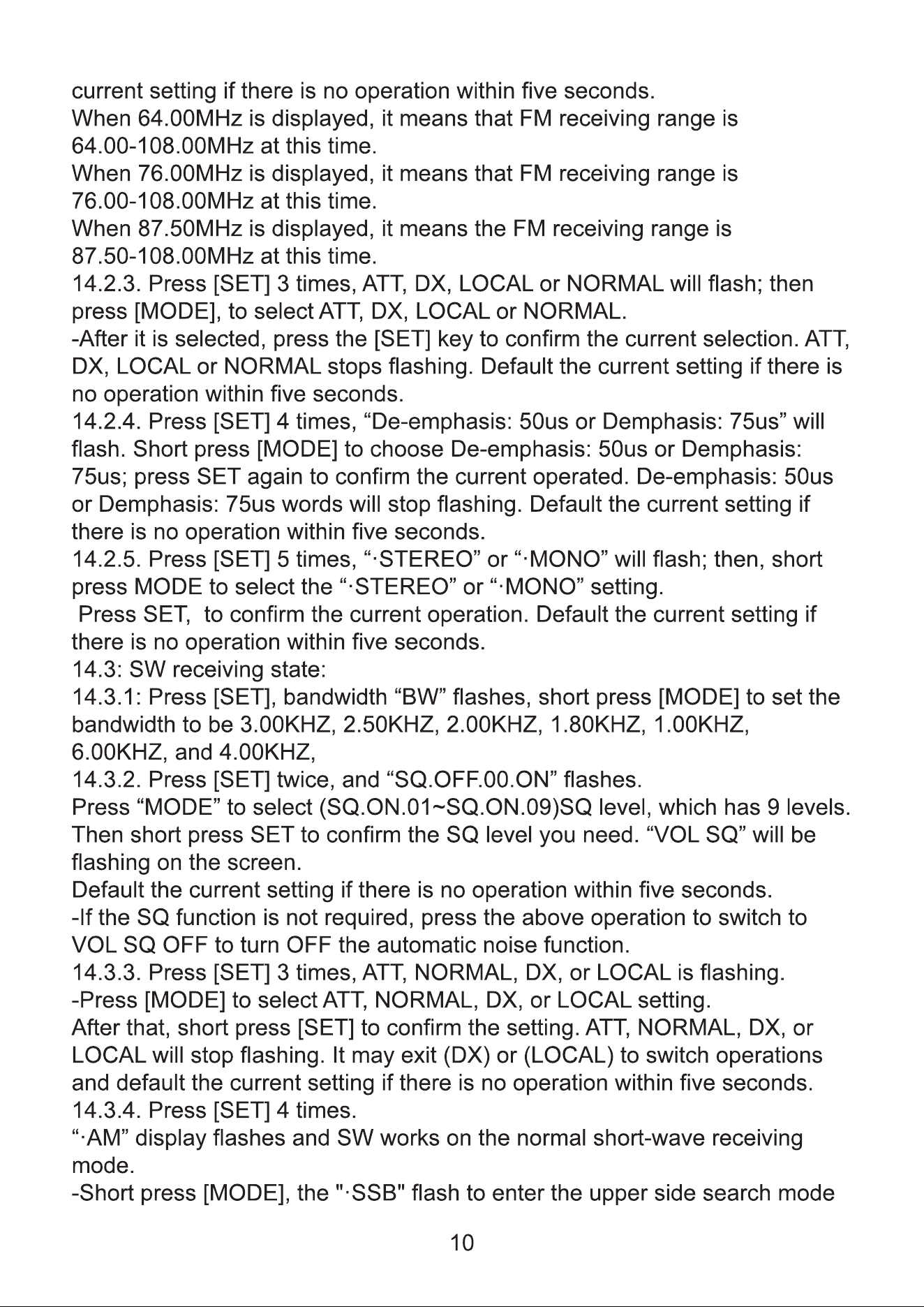 current setting if there is no operation within five seconds.
When 64.00MHz is displayed, it means that FM receiving range is 64.00-108.00MHz at this time.
When 76.00MHz is displayed, it means that FM receiving range is 76.00-108.00MHz at this time.
When 87.50MHz is displayed, it means the FM receiving range is 87.50-108.00MHz at this time.
14.2.3. Press [SET] 3 times, ATT, DX, LOCAL or NORMAL will flash; then press [MODE], to select ATT, DX, LOCAL or NORMAL.
-After it is selected, press the [SET] key to confirm the current selection. ATT, DX, LOCAL or NORMAL stops flashing. Default the current setting if there is no operation within five seconds.
14.2.4. Press [SET] 4 times, “De-emphasis: 50us or Demphasis: 75us” will flash. Short press [MODE] to choose De-emphasis: 50us or Demphasis: 75us; press SET again to confirm the current operated. De-emphasis: 50us or Demphasis: 75us words will stop flashing. Default the current setting if there is no operation within five seconds.
14.2.5. Press [SET] 5 times, “·STEREO” or “·MONO” will flash; then, short press MODE to select the “·STEREO” or “·MONO” setting.
Press SET, to confirm the current operation. Default the current setting if there is no operation within five seconds.
14.3: SW receiving state:
14.3.1: Press [SET], bandwidth “BW” flashes, short press [MODE] to set the bandwidth to be 3.00KHZ, 2.50KHZ, 2.00KHZ, 1.80KHZ, 1.00KHZ, 6.00KHZ, and 4.00KHZ,
14.3.2. Press [SET] twice, and “SQ.OFF.00.ON” flashes.
Press “MODE” to select (SQ.ON.01~SQ.ON.09)SQ level, which has 9 levels. Then short press SET to confirm the SQ level you need. “VOL SQ” will be flashing on the screen.
Default the current setting if there is no operation within five seconds.
-If the SQ function is not required, press the above operation to switch to VOL SQ OFF to turn OFF the automatic noise function.
14.3.3. Press [SET] 3 times, ATT, NORMAL, DX, or LOCAL is flashing.
-Press [MODE] to select ATT, NORMAL, DX, or LOCAL setting.
After that, short press [SET] to confirm the setting. ATT, NORMAL, DX, or LOCAL will stop flashing. It may exit (DX) or (LOCAL) to switch operations and default the current setting if there is no operation within five seconds.
14.3.4. Press [SET] 4 times.
“·AM” display flashes and SW works on the normal short-wave receiving mode.
-Short press [MODE], the "·SSB" flash to enter the upper side search mode

10